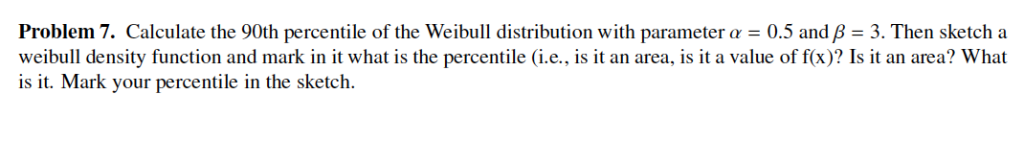 **Problem 7.** Calculate the 90th percentile of the Weibull distribution with parameter $\alpha = 0.5$ and $\beta = 3$. Then sketch a weibull density function and mark in it what is the percentile (i.e., is it an area, is it a value of f(x)? Is it an area? What is it. Mark your percentile in the sketch.